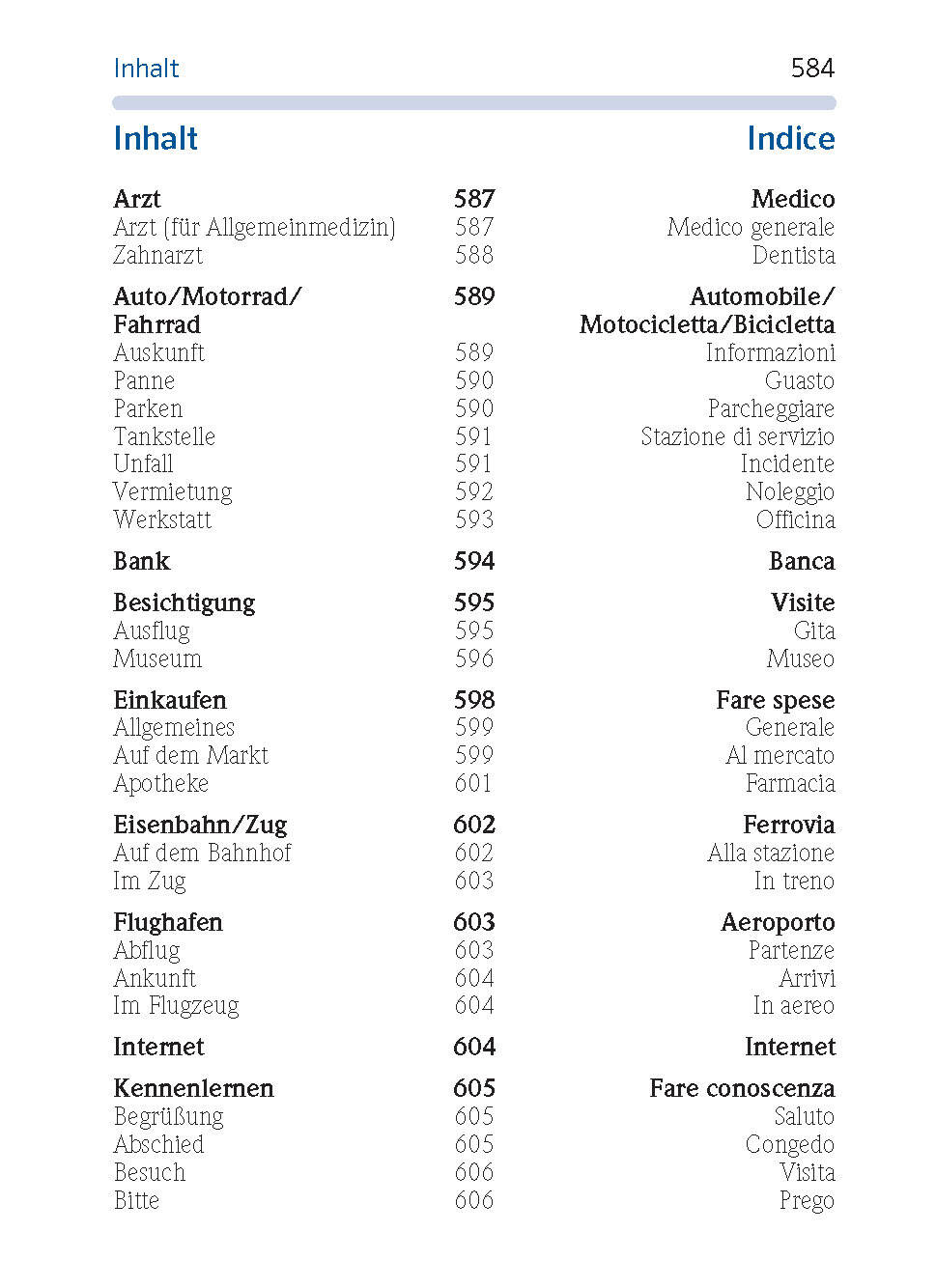 Inhalt 584

| Inhalt | | Indice |
|---|---|---|
| **Arzt** | **587** | **Medico** |
| Arzt (für Allgemeinmedizin) | 587 | Medico generale |
| Zahnarzt | 588 | Dentista |
| **Auto/Motorrad/ Fahrrad** | **589** | **Automobile/ Motocicletta/Bicicletta** |
| Auskunft | 589 | Informazioni |
| Panne | 590 | Guasto |
| Parken | 590 | Parcheggiare |
| Tankstelle | 591 | Stazione di servizio |
| Unfall | 591 | Incidente |
| Vermietung | 592 | Noleggio |
| Werkstatt | 593 | Officina |
| **Bank** | **594** | **Banca** |
| **Besichtigung** | **595** | **Visite** |
| Ausflug | 595 | Gita |
| Museum | 596 | Museo |
| **Einkaufen** | **598** | **Fare spese** |
| Allgemeines | 599 | Generale |
| Auf dem Markt | 599 | Al mercato |
| Apotheke | 601 | Farmacia |
| **Eisenbahn/Zug** | **602** | **Ferrovia** |
| Auf dem Bahnhof | 602 | Alla stazione |
| Im Zug | 603 | In treno |
| **Flughafen** | **603** | **Aeroporto** |
| Abflug | 603 | Partenze |
| Ankunft | 604 | Arrivi |
| Im Flugzeug | 604 | In aereo |
| **Internet** | **604** | **Internet** |
| **Kennenlernen** | **605** | **Fare conoscenza** |
| Begrüßung | 605 | Saluto |
| Abschied | 605 | Congedo |
| Besuch | 606 | Visita |
| Bitte | 606 | Prego |